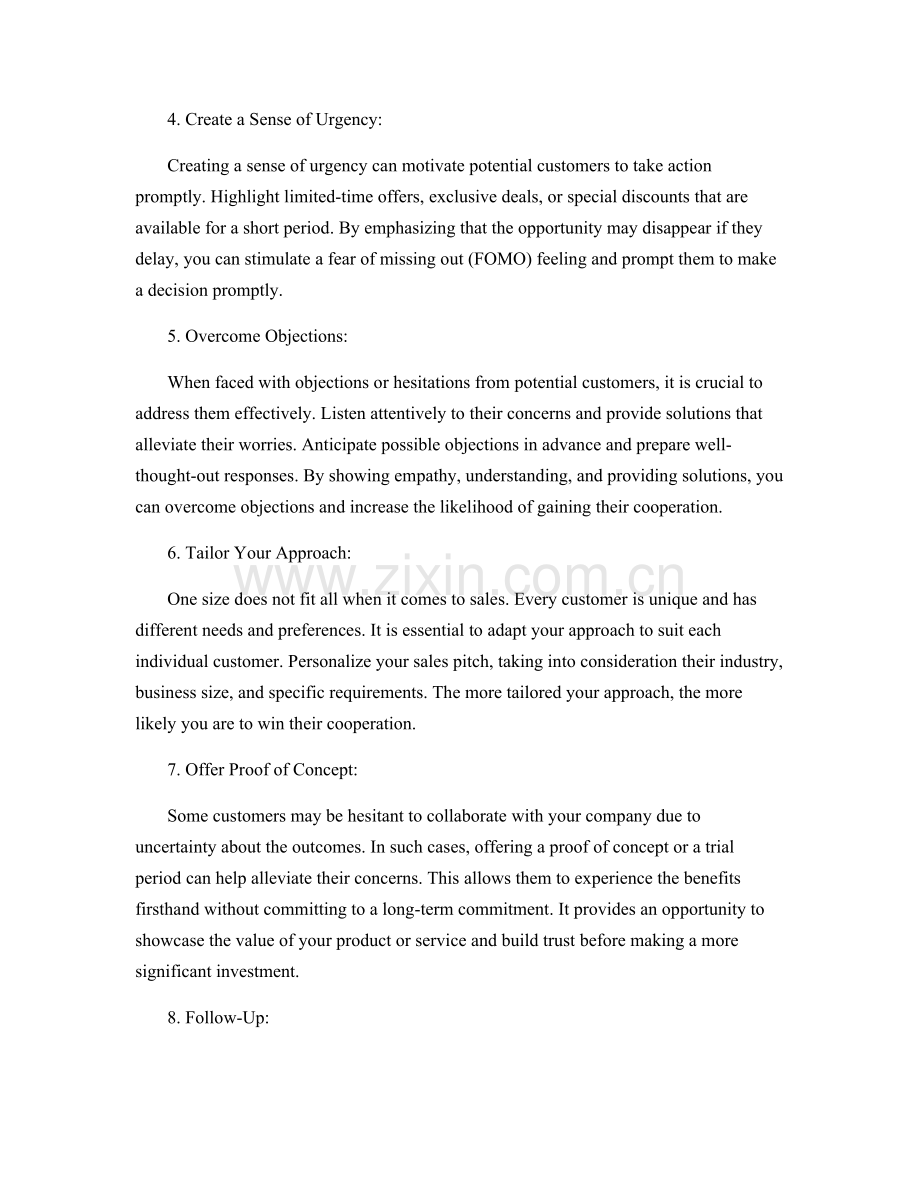 4. Create a Sense of Urgency:

Creating a sense of urgency can motivate potential customers to take action promptly. Highlight limited-time offers, exclusive deals, or special discounts that are available for a short period. By emphasizing that the opportunity may disappear if they delay, you can stimulate a fear of missing out (FOMO) feeling and prompt them to make a decision promptly.

5. Overcome Objections:

When faced with objections or hesitations from potential customers, it is crucial to address them effectively. Listen attentively to their concerns and provide solutions that alleviate their worries. Anticipate possible objections in advance and prepare well-thought-out responses. By showing empathy, understanding, and providing solutions, you can overcome objections and increase the likelihood of gaining their cooperation.

6. Tailor Your Approach:

www.zixin.com.cn

One size does not fit all when it comes to sales. Every customer is unique and has different needs and preferences. It is essential to adapt your approach to suit each individual customer. Personalize your sales pitch, taking into consideration their industry, business size, and specific requirements. The more tailored your approach, the more likely you are to win their cooperation.

7. Offer Proof of Concept:

Some customers may be hesitant to collaborate with your company due to uncertainty about the outcomes. In such cases, offering a proof of concept or a trial period can help alleviate their concerns. This allows them to experience the benefits firsthand without committing to a long-term commitment. It provides an opportunity to showcase the value of your product or service and build trust before making a more significant investment.

8. Follow-Up: